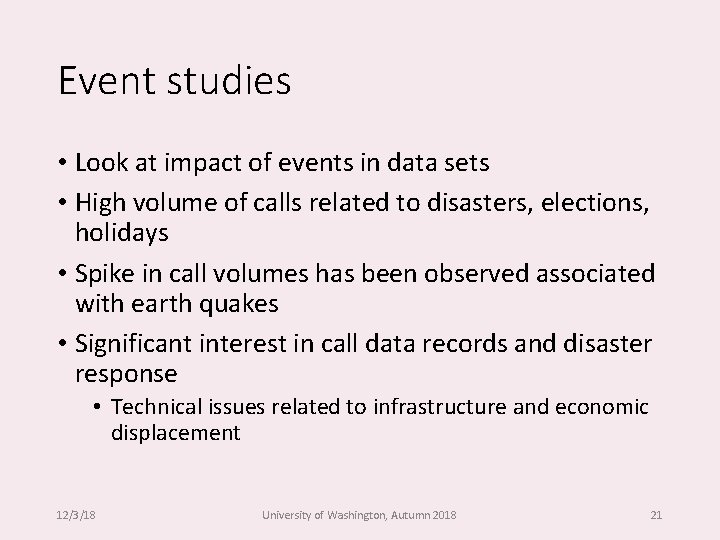 Event studies

• Look at impact of events in data sets
• High volume of calls related to disasters, elections, holidays
• Spike in call volumes has been observed associated with earth quakes
• Significant interest in call data records and disaster response
 • Technical issues related to infrastructure and economic displacement

12/3/18 University of Washington, Autumn 2018 21